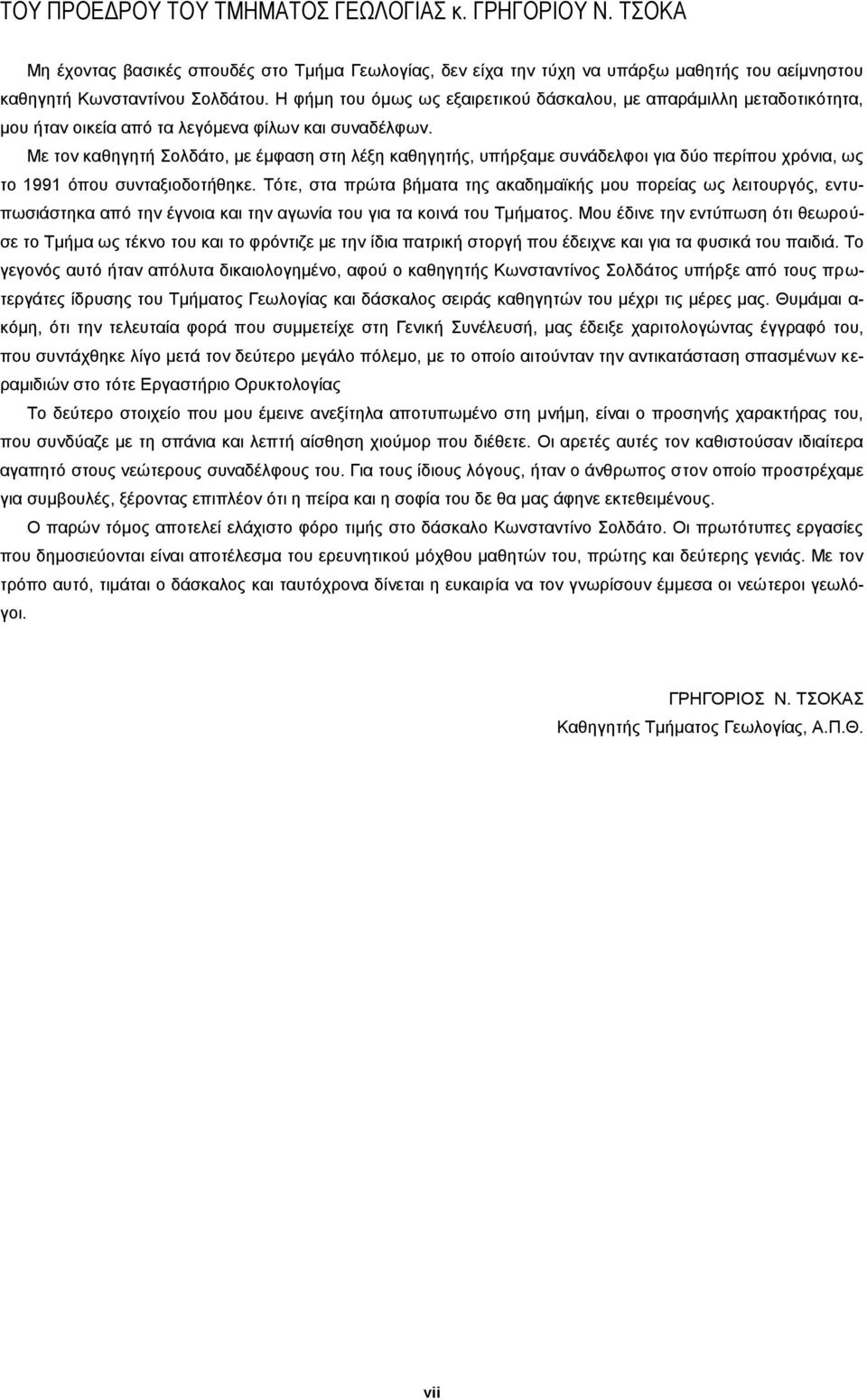 ΤΟΥ ΠΡΟΕΔΡΟΥ ΤΟΥ ΤΜΗΜΑΤΟΣ ΓΕΩΛΟΓΙΑΣ κ. ΓΡΗΓΟΡΙΟΥ Ν. ΤΣΟΚΑ

Μη έχοντας βασικές σπουδές στο Τμήμα Γεωλογίας, δεν είχα την τύχη να υπάρξω μαθητής του αείμνηστου καθηγητή Κωνσταντίνου Σολδάτου. Η φήμη του όμως ως εξαιρετικού δάσκαλου, με απαράμιλλη μεταδοτικότητα, μου ήταν οικεία από τα λεγόμενα φίλων και συναδέλφων.

Με τον καθηγητή Σολδάτο, με έμφαση στη λέξη καθηγητής, υπήρξαμε συνάδελφοι για δύο περίπου χρόνια, ως το 1991 όπου συνταξιοδοτήθηκε. Τότε, στα πρώτα βήματα της ακαδημαϊκής μου πορείας ως λειτουργός, εντυπωσιάστηκα από την έγνοια και την αγωνία του για τα κοινά του Τμήματος. Μου έδινε την εντύπωση ότι θεωρούσε το Τμήμα ως τέκνο του και το φρόντιζε με την ίδια πατρική στοργή που έδειχνε και για τα φυσικά του παιδιά. Το γεγονός αυτό ήταν απόλυτα δικαιολογημένο, αφού ο καθηγητής Κωνσταντίνος Σολδάτος υπήρξε από τους πρωτεργάτες ίδρυσης του Τμήματος Γεωλογίας και δάσκαλος σειράς καθηγητών του μέχρι τις μέρες μας. Θυμάμαι ακόμη, ότι την τελευταία φορά που συμμετείχε στη Γενική Συνέλευση, μας έδειξε χαριτολογώντας έγγραφό του, που συντάχθηκε λίγο μετά τον δεύτερο μεγάλο πόλεμο, με το οποίο αιτούνταν την αντικατάσταση σπασμένων κεραμιδιών στο τότε Εργαστήριο Ορυκτολογίας

Το δεύτερο στοιχείο που μου έμεινε ανεξίτηλα αποτυπωμένο στη μνήμη, είναι ο προσηνής χαρακτήρας του, που συνδύαζε με τη σπάνια και λεπτή αίσθηση χιούμορ που διέθετε. Οι αρετές αυτές τον καθιστούσαν ιδιαίτερα αγαπητό στους νεώτερους συναδέλφους του. Για τους ίδιους λόγους, ήταν ο άνθρωπος στον οποίο προστρέχαμε για συμβουλές, ξέροντας επιπλέον ότι η πείρα και η σοφία του δε θα μας άφηνε εκτεθειμένους.

Ο παρών τόμος αποτελεί ελάχιστο φόρο τιμής στο δάσκαλο Κωνσταντίνο Σολδάτο. Οι πρωτότυπες εργασίες που δημοσιεύονται είναι αποτέλεσμα του ερευνητικού μόχθου μαθητών του, πρώτης και δεύτερης γενιάς. Με τον τρόπο αυτό, τιμάται ο δάσκαλος και ταυτόχρονα δίνεται η ευκαιρία να τον γνωρίσουν έμμεσα οι νεώτεροι γεωλόγοι.

ΓΡΗΓΟΡΙΟΣ Ν. ΤΣΟΚΑΣ
Καθηγητής Τμήματος Γεωλογίας, Α.Π.Θ.

vii